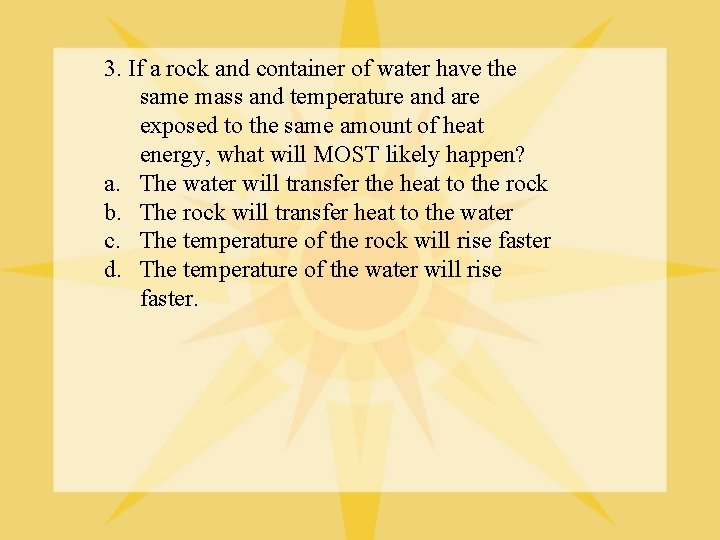 3. If a rock and container of water have the same mass and temperature and are exposed to the same amount of heat energy, what will MOST likely happen?

a. The water will transfer the heat to the rock
b. The rock will transfer heat to the water
c. The temperature of the rock will rise faster
d. The temperature of the water will rise faster.